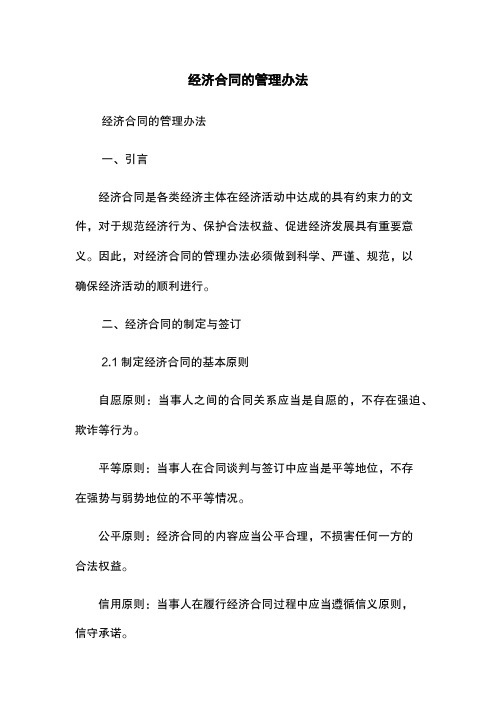 经济合同的管理办法

经济合同的管理办法

一、引言

经济合同是各类经济主体在经济活动中达成的具有约束力的文件，对于规范经济行为、保护合法权益、促进经济发展具有重要意义。因此，对经济合同的管理办法必须做到科学、严谨、规范，以确保经济活动的顺利进行。

二、经济合同的制定与签订

2.1 制定经济合同的基本原则

自愿原则：当事人之间的合同关系应当是自愿的，不存在强迫、欺诈等行为。

平等原则：当事人在合同谈判与签订中应当是平等地位，不存在强势与弱势地位的不平等情况。

公平原则：经济合同的内容应当公平合理，不损害任何一方的合法权益。

信用原则：当事人在履行经济合同过程中应当遵循信义原则，信守承诺。